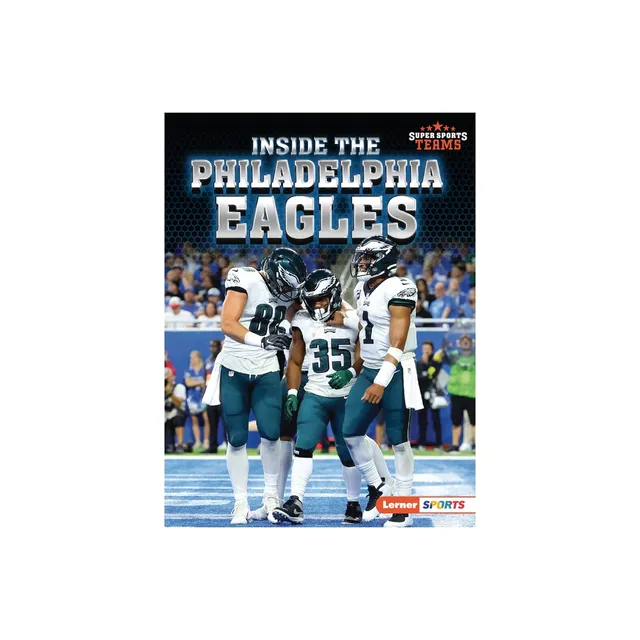 SUPER SPORTS TEAMS

INSIDE THE
PHILADELPHIA
EAGLES

88
35
1

Lerner SPORTS